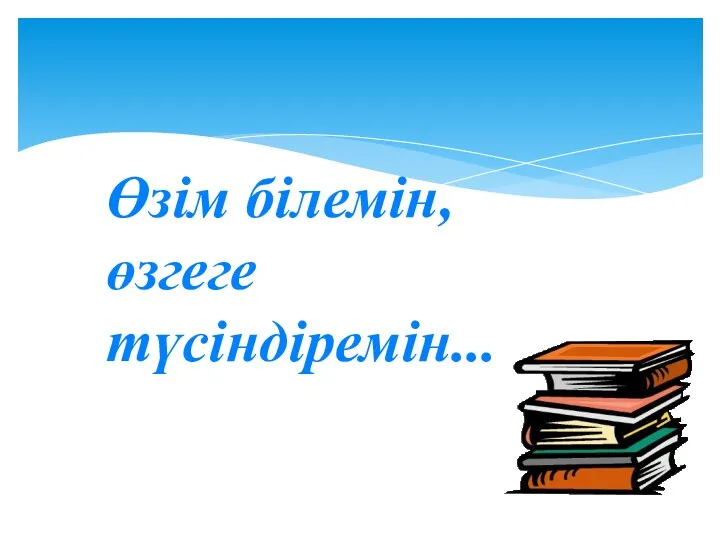 Өзім білемін, өзгеге түсіндіремін...